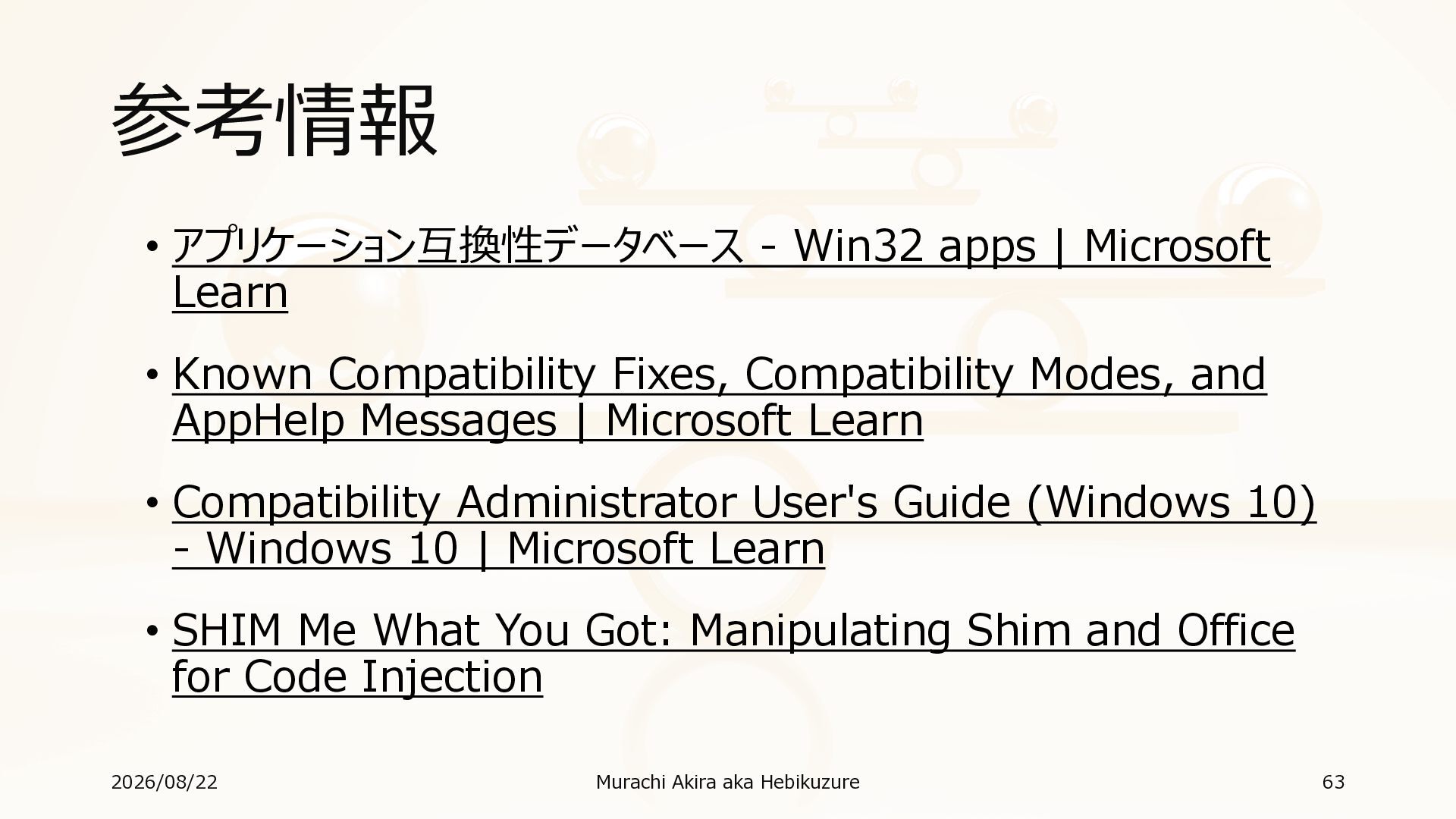 参考情報

• アプリケーション互換性データベース - Win32 apps | Microsoft Learn

• Known Compatibility Fixes, Compatibility Modes, and AppHelp Messages | Microsoft Learn

• Compatibility Administrator User's Guide (Windows 10) - Windows 10 | Microsoft Learn

• SHIM Me What You Got: Manipulating Shim and Office for Code Injection

2026/08/22 Murachi Akira aka Hebikuzure 63